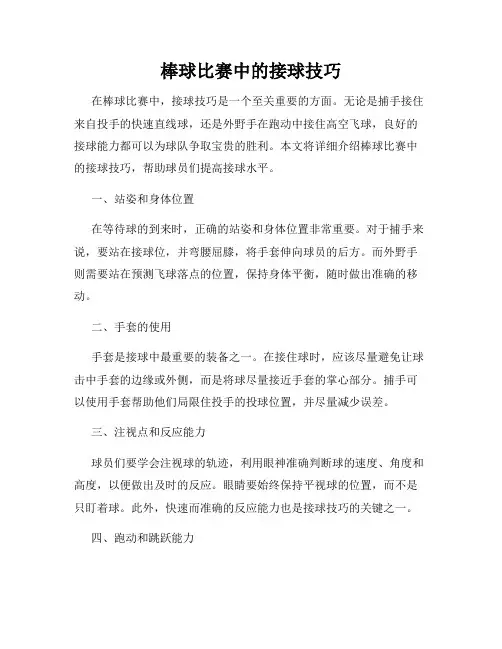 棒球比赛中的接球技巧

在棒球比赛中，接球技巧是一个至关重要的方面。无论是捕手接住来自投手的快速直线球，还是外野手在跑动中接住高空飞球，良好的接球能力都可以为球队争取宝贵的胜利。本文将详细介绍棒球比赛中的接球技巧，帮助球员们提高接球水平。

一、站姿和身体位置

在等待球的到来时，正确的站姿和身体位置非常重要。对于捕手来说，要站在接球位，并弯腰屈膝，将手套伸向球员的后方。而外野手则需要站在预测飞球落点的位置，保持身体平衡，随时做出准确的移动。

二、手套的使用

手套是接球中最重要的装备之一。在接住球时，应该尽量避免让球击中手套的边缘或外侧，而是将球尽量接近手套的掌心部分。捕手可以使用手套帮助他们局限住投手的投球位置，并尽量减少误差。

三、注视点和反应能力

球员们要学会注视球的轨迹，利用眼神准确判断球的速度、角度和高度，以便做出及时的反应。眼睛要始终保持平视球的位置，而不是只盯着球。此外，快速而准确的反应能力也是接球技巧的关键之一。

四、跑动和跳跃能力